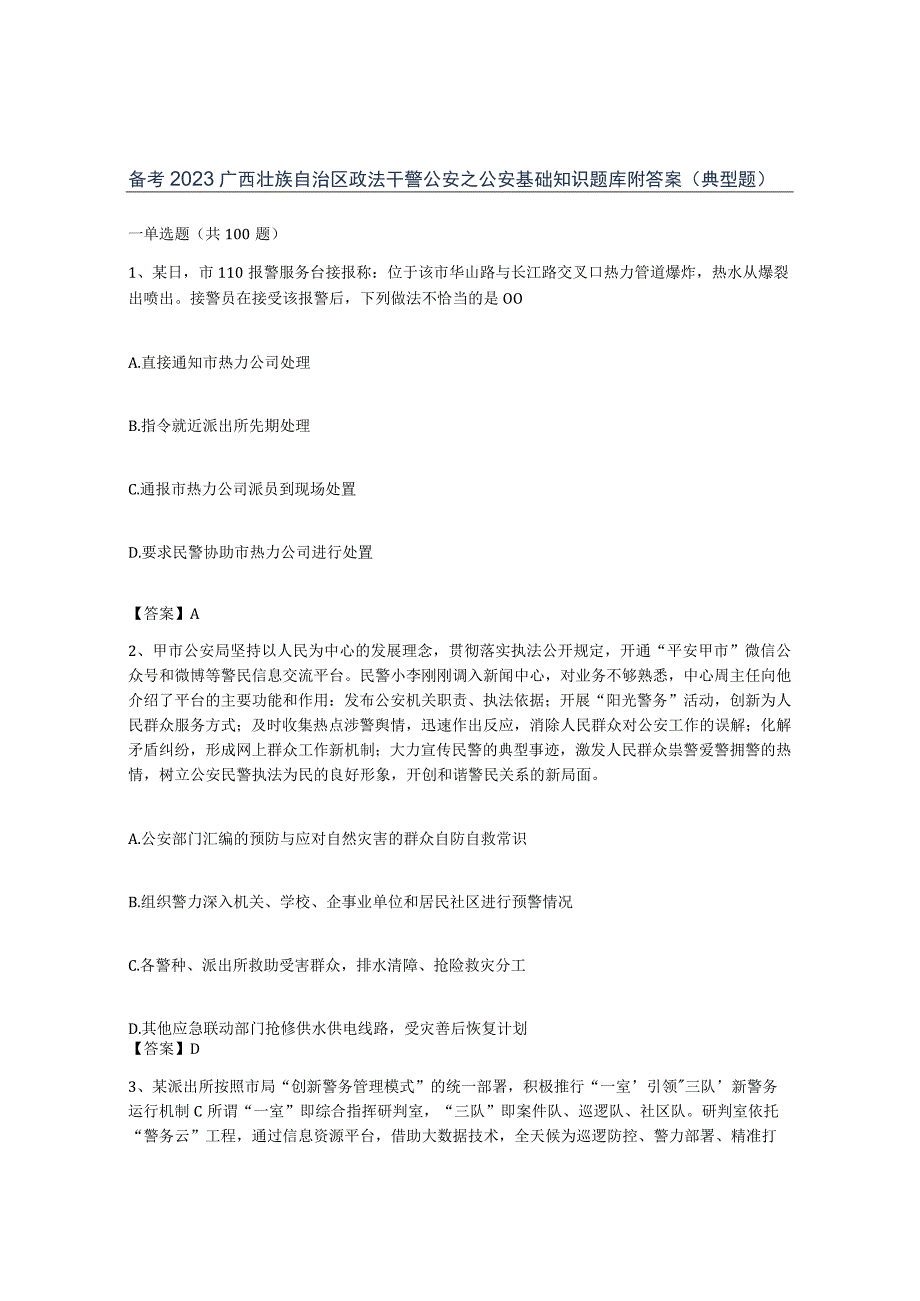 备考2023广西壮族自治区政法干警公安之公安基础知识题库附答案（典型题）

一单选题（共100题）

1、某日，市110报警服务台接报称：位于该市华山路与长江路交叉口热力管道爆炸，热水从爆裂出喷出。接警员在接受该报警后，下列做法不恰当的是OO

A.直接通知市热力公司处理

B.指令就近派出所先期处理

C.通报市热力公司派员到现场处置

D.要求民警协助市热力公司进行处置

【答案】A

2、甲市公安局坚持以人民为中心的发展理念，贯彻落实执法公开规定，开通“平安甲市”微信公众号和微博等警民信息交流平台。民警小李刚刚调入新闻中心，对业务不够熟悉，中心周主任向他介绍了平台的主要功能和作用：发布公安机关职责、执法依据；开展“阳光警务”活动，创新为人民群众服务方式；及时收集热点涉警舆情，迅速作出反应，消除人民群众对公安工作的误解；化解矛盾纠纷，形成网上群众工作新机制；大力宣传民警的典型事迹，激发人民群众崇警爱警拥警的热情，树立公安民警执法为民的良好形象，开创和谐警民关系的新局面。

A.公安部门汇编的预防与应对自然灾害的群众自防自救常识

B.组织警力深入机关、学校、企事业单位和居民社区进行预警情况

C.各警种、派出所救助受害群众，排水清障、抢险救灾分工

D.其他应急联动部门抢修供水供电线路，受灾善后恢复计划
【答案】D

3、某派出所按照市局“创新警务管理模式”的统一部署，积极推行“一室’引领"三队’新警务运行机制C所谓“一室”即综合指挥研判室，“三队”即案件队、巡逻队、社区队。研判室依托“警务云”工程，通过信息资源平台，借助大数据技术，全天候为巡逻防控、警力部署、精准打